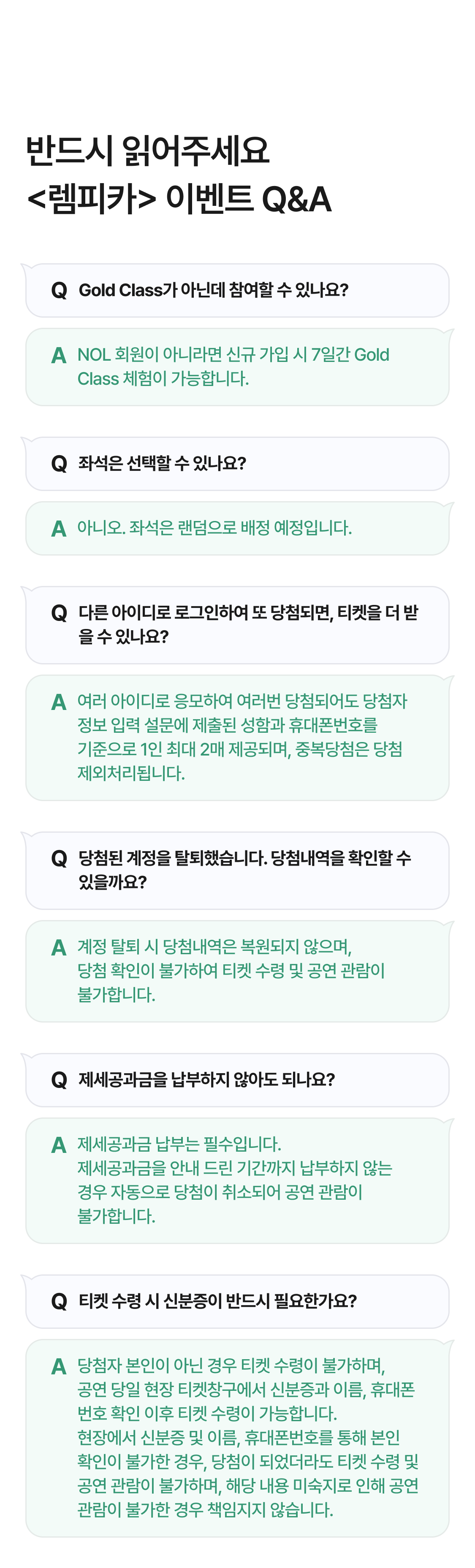 반드시 읽어주세요
<렘피카> 이벤트 Q&A

Q Gold Class가 아닌데 참여할 수 있나요?

A NOL 회원이 아니라면 신규 가입 시 7일간 Gold Class 체험이 가능합니다.

Q 좌석은 선택할 수 있나요?

A 아니오. 좌석은 랜덤으로 배정 예정입니다.

Q 다른 아이디로 로그인하여 또 당첨되면, 티켓을 더 받을 수 있나요?

A 여러 아이디로 응모하여 여러번 당첨되어도 당첨자 정보 입력 설문에 제출된 성함과 휴대폰번호를 기준으로 1인 최대 2매 제공되며, 중복당첨은 당첨 제외처리됩니다.

Q 당첨된 계정을 탈퇴했습니다. 당첨내역을 확인할 수 있을까요?

A 계정 탈퇴 시 당첨내역은 복원되지 않으며, 당첨 확인이 불가하여 티켓 수령 및 공연 관람이 불가합니다.

Q 제세공과금을 납부하지 않아도 되나요?

A 제세공과금 납부는 필수입니다.
제세공과금을 안내 드린 기간까지 납부하지 않는 경우 자동으로 당첨이 취소되어 공연 관람이 불가합니다.

Q 티켓 수령 시 신분증이 반드시 필요한가요?

A 당첨자 본인이 아닌 경우 티켓 수령이 불가하며, 공연 당일 현장 티켓창구에서 신분증과 이름, 휴대폰 번호 확인 이후 티켓 수령이 가능합니다.
현장에서 신분증 및 이름, 휴대폰번호를 통해 본인 확인이 불가한 경우, 당첨이 되었더라도 티켓 수령 및 공연 관람이 불가하며, 해당 내용 미숙지로 인해 공연 관람이 불가한 경우 책임지지 않습니다.